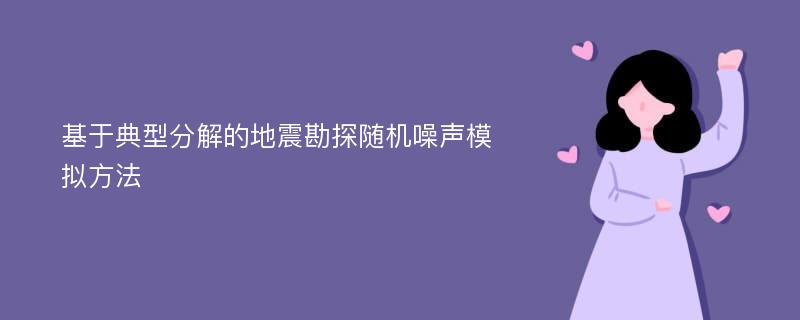 基于典型分解的地震勘探随机噪声模拟方法